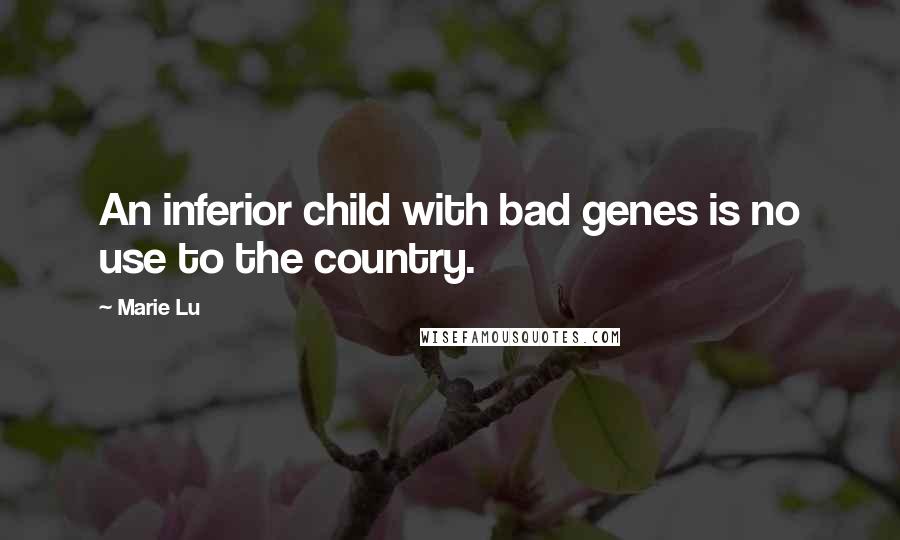 An inferior child with bad genes is no use to the country.

~ Marie Lu

WISEFAMOUSQUOTES.COM